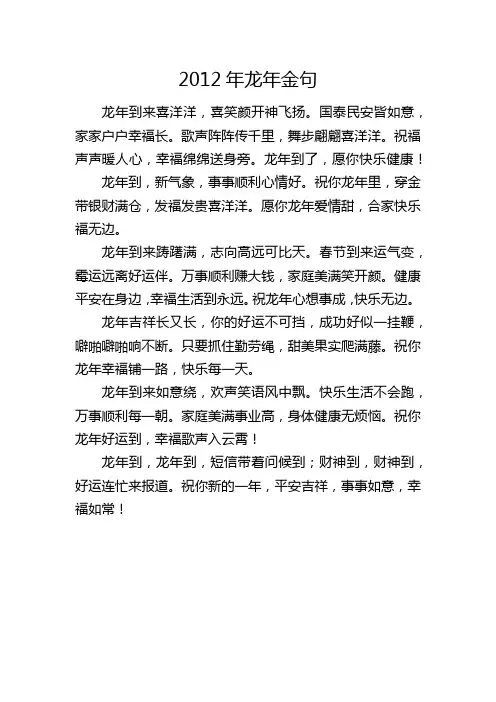 2012 年龙年金句

龙年到来喜洋洋，喜笑颜开神飞扬。国泰民安皆如意，家家户户幸福长。歌声阵阵传千里，舞步翩翩喜洋洋。祝福声声暖人心，幸福绵绵送身旁。龙年到了，愿你快乐健康！

龙年到，新气象，事事顺利心情好。祝你龙年里，穿金带银财满仓，发福发贵喜洋洋。愿你龙年爱情甜，合家快乐福无边。

龙年到来踌躇满，志向高远可比天。春节到来运气变，霉运远离好运伴。万事顺利赚大钱，家庭美满笑开颜。健康平安在身边，幸福生活到永远。祝龙年心想事成，快乐无边。

龙年吉祥长又长，你的好运不可挡，成功好似一挂鞭，噼啪噼啪响不断。只要抓住勤劳绳，甜美果实爬满藤。祝你龙年幸福铺一路，快乐每一天。

龙年到来如意绕，欢声笑语风中飘。快乐生活不会跑，万事顺利每一朝。家庭美满事业高，身体健康无烦恼。祝你龙年好运到，幸福歌声入云霄！

龙年到，龙年到，短信带着问候到；财神到，财神到，好运连忙来报道。祝你新的一年，平安吉祥，事事如意，幸福如常！